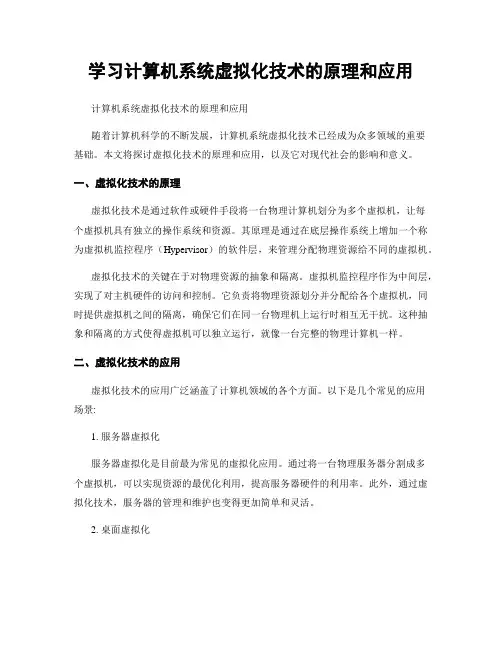 学习计算机系统虚拟化技术的原理和应用

计算机系统虚拟化技术的原理和应用

随着计算机科学的不断发展，计算机系统虚拟化技术已经成为众多领域的重要基础。本文将探讨虚拟化技术的原理和应用，以及它对现代社会的影响和意义。

一、虚拟化技术的原理

虚拟化技术是通过软件或硬件手段将一台物理计算机划分为多个虚拟机，让每个虚拟机具有独立的操作系统和资源。其原理是通过在底层操作系统上增加一个称为虚拟机监控程序（Hypervisor）的软件层，来管理分配物理资源给不同的虚拟机。

虚拟化技术的关键在于对物理资源的抽象和隔离。虚拟机监控程序作为中间层，实现了对主机硬件的访问和控制。它负责将物理资源划分并分配给各个虚拟机，同时提供虚拟机之间的隔离，确保它们在同一台物理机上运行时相互无干扰。这种抽象和隔离的方式使得虚拟机可以独立运行，就像一台完整的物理计算机一样。

二、虚拟化技术的应用

虚拟化技术的应用广泛涵盖了计算机领域的各个方面。以下是几个常见的应用场景:

1. 服务器虚拟化

服务器虚拟化是目前最为常见的虚拟化应用。通过将一台物理服务器分割成多个虚拟机，可以实现资源的最优化利用，提高服务器硬件的利用率。此外，通过虚拟化技术，服务器的管理和维护也变得更加简单和灵活。

2. 桌面虚拟化